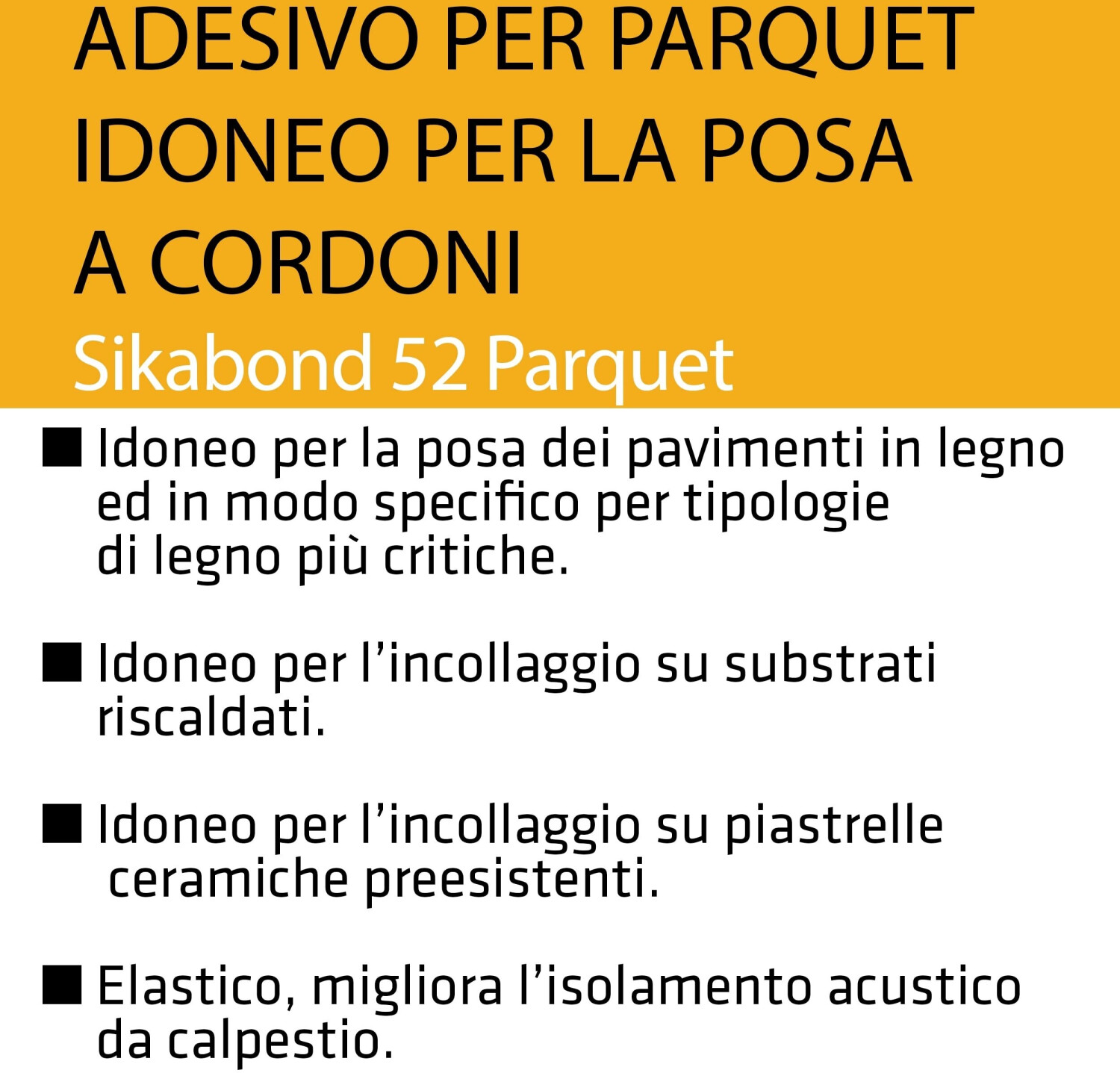 ADESIVO PER PARQUET IDONEO PER LA POSA A CORDONI

Sikabond 52 Parquet

■ Idoneo per la posa dei pavimenti in legno ed in modo specifico per tipologie di legno più critiche.

■ Idoneo per l’incollaggio su substrati riscaldati.

■ Idoneo per l’incollaggio su piastrelle ceramiche preesistenti.

■ Elastico, migliora l’isolamento acustico da calpestio.